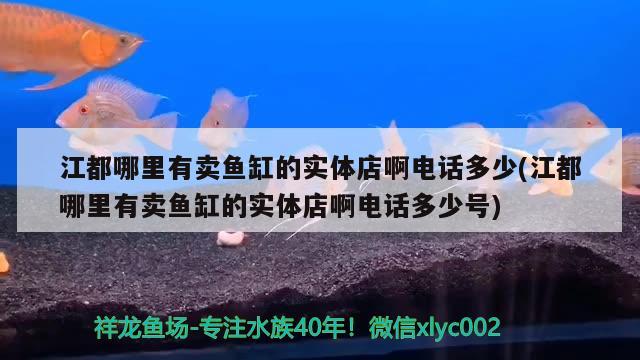 江都哪里有卖鱼缸的实体店啊电话多少(江都哪里有卖鱼缸的实体店啊电话多少号)

祥龙鱼场-专注水族40年！微信xlyc002